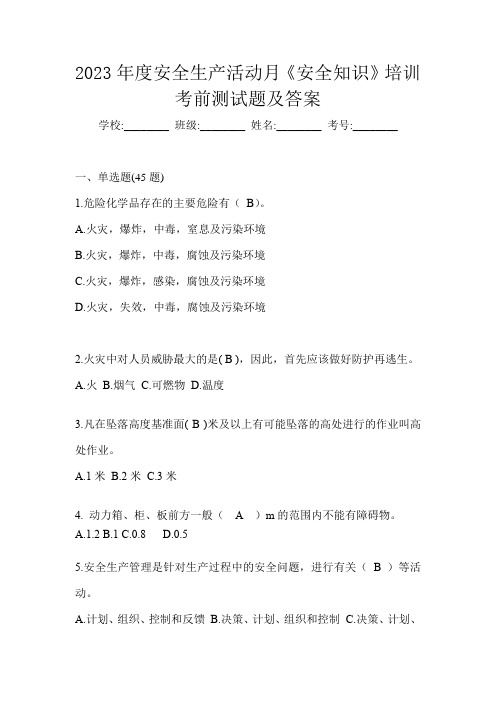 2023 年度安全生产活动月《安全知识》培训考前测试题及答案

学校:________ 班级:________ 姓名:________ 考号:________

一、单选题(45 题)

1.危险化学品存在的主要危险有（ B）。

A.火灾，爆炸，中毒，窒息及污染环境

B.火灾，爆炸，中毒，腐蚀及污染环境

C.火灾，爆炸，感染，腐蚀及污染环境

D.火灾，失效，中毒，腐蚀及污染环境

2.火灾中对人员威胁最大的是( B )，因此，首先应该做好防护再逃生。

A.火 B.烟气 C.可燃物 D.温度

3.凡在坠落高度基准面( B )米及以上有可能坠落的高处进行的作业叫高处作业。

A.1 米 B.2 米 C.3 米

4. 动力箱、柜、板前方一般（ A ）m 的范围内不能有障碍物。

A.1.2 B.1 C.0.8 D.0.5

5.安全生产管理是针对生产过程中的安全问题，进行有关（ B ）等活动。

A.计划、组织、控制和反馈 B.决策、计划、组织和控制 C.决策、计划、